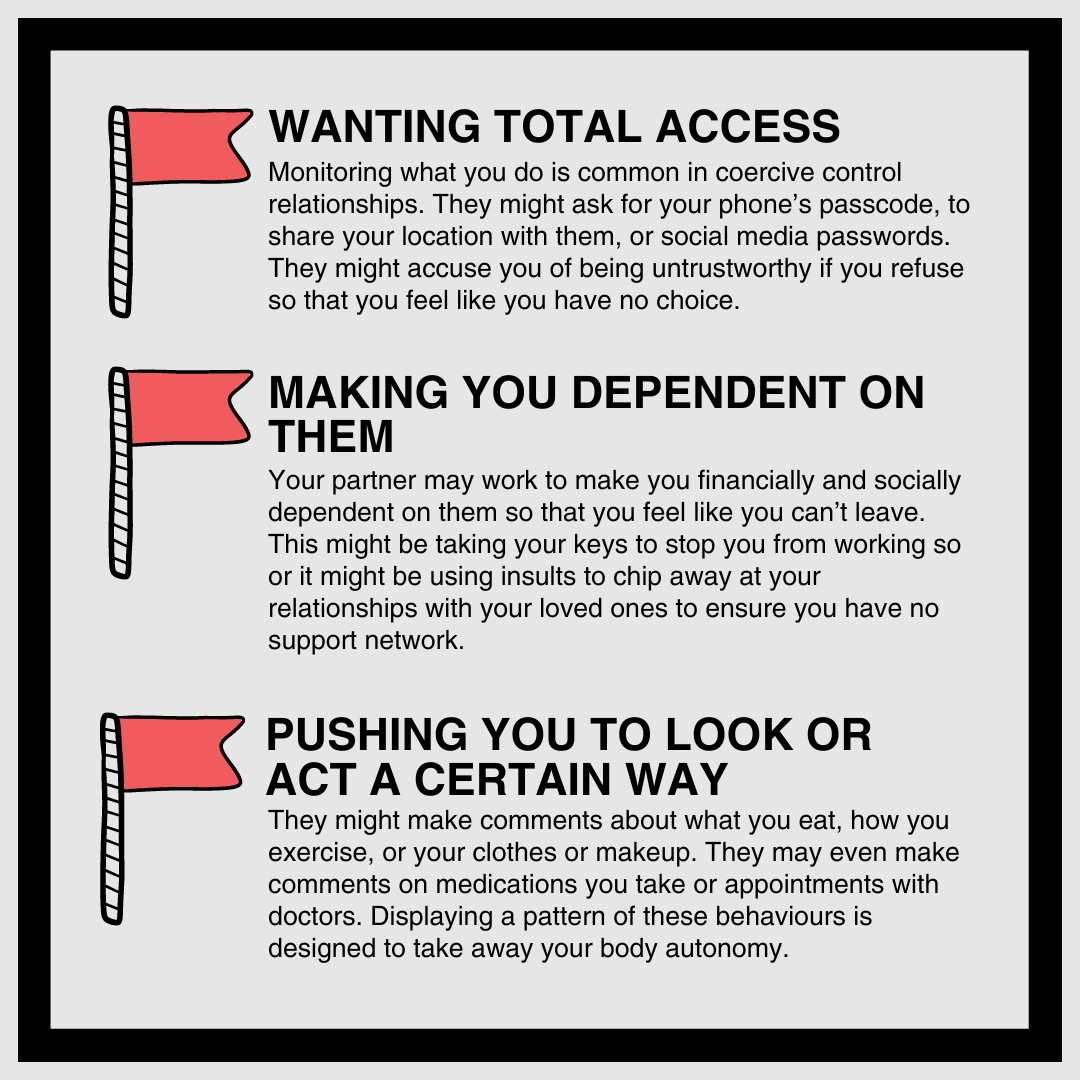 WANTING TOTAL ACCESS

Monitoring what you do is common in coercive control relationships. They might ask for your phone's passcode, to share your location with them, or social media passwords. They might accuse you of being untrustworthy if you refuse so that you feel like you have no choice.

MAKING YOU DEPENDENT ON THEM

Your partner may work to make you financially and socially dependent on them so that you feel like you can't leave. This might be taking your keys to stop you from working so or it might be using insults to chip away at your relationships with your loved ones to ensure you have no support network.

PUSHING YOU TO LOOK OR ACT A CERTAIN WAY

They might make comments about what you eat, how you exercise, or your clothes or makeup. They may even make comments on medications you take or appointments with doctors. Displaying a pattern of these behaviours is designed to take away your body autonomy.